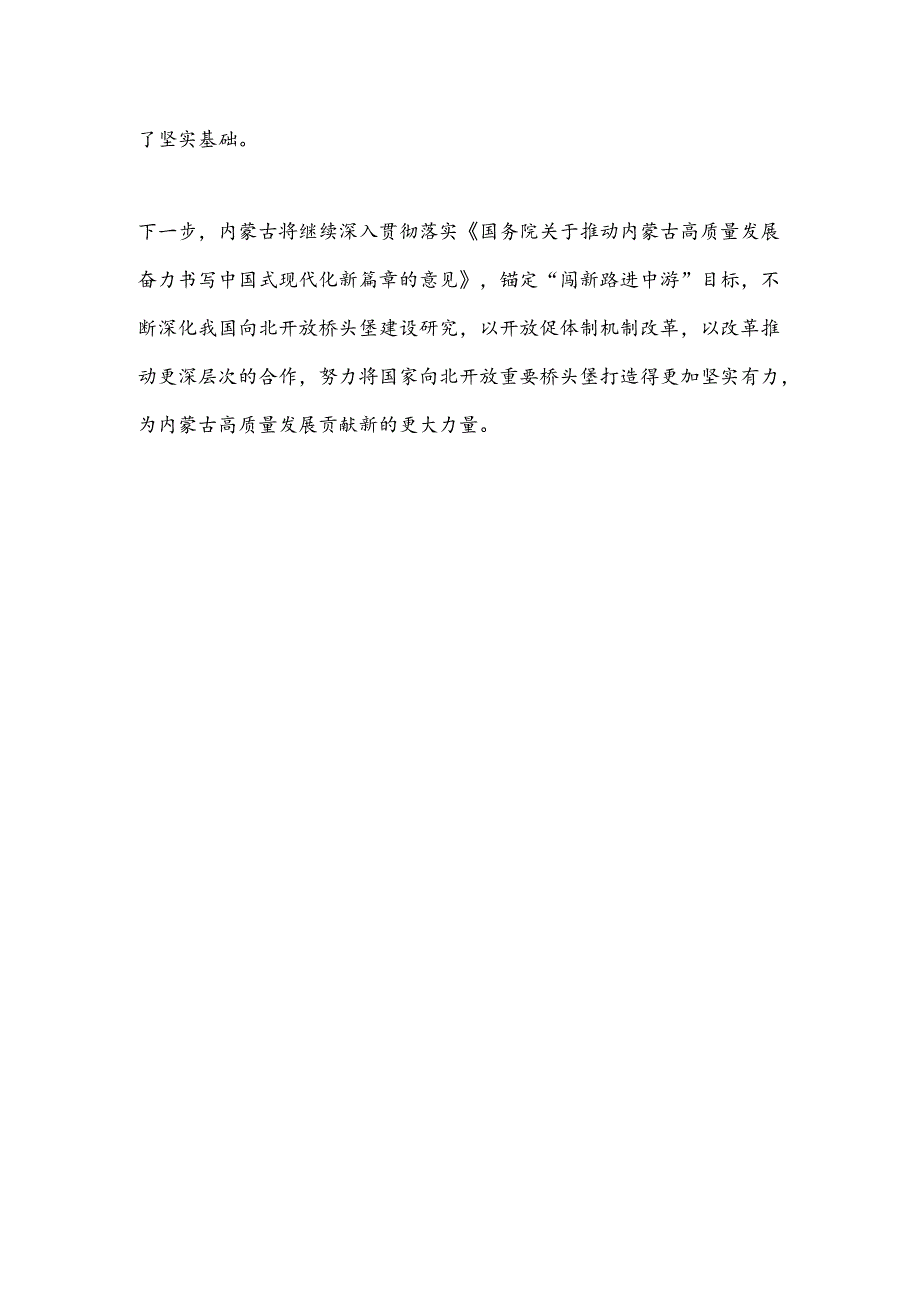 了坚实基础。

下一步，内蒙古将继续深入贯彻落实《国务院关于推动内蒙古高质量发展奋力书写中国式现代化新篇章的意见》，锚定“闯新路进中游”目标，不断深化我国向北开放桥头堡建设研究，以开放促体制机制改革，以改革推动更深层次的合作，努力将国家向北开放重要桥头堡打造得更加坚实有力，为内蒙古高质量发展贡献新的更大力量。